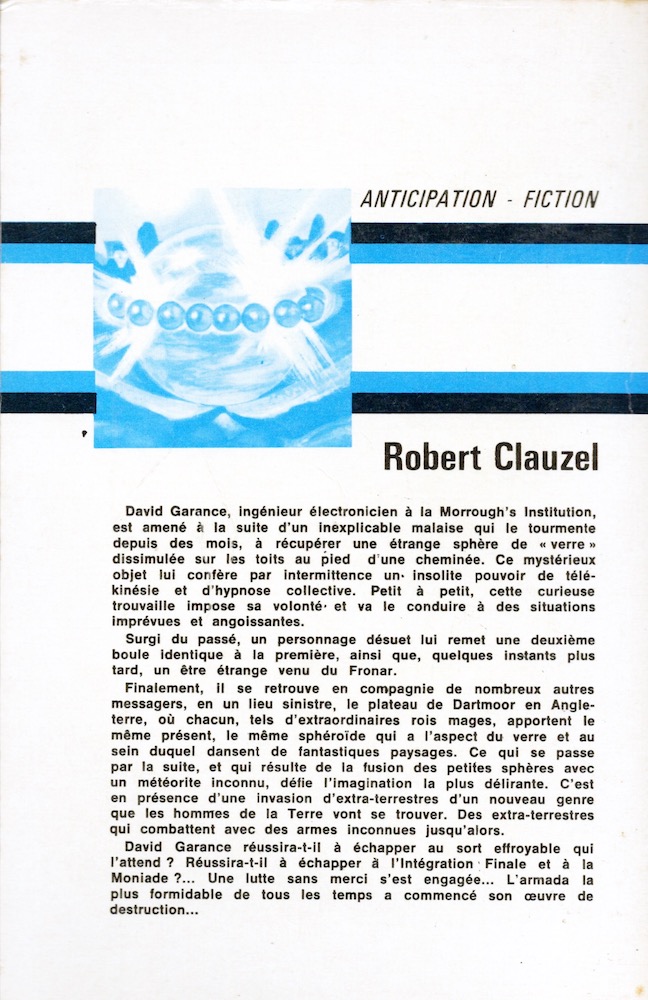 ANTICIPATION - FICTION

Robert Clauzel

David Garance, ingénieur électronicien à la Morrough's Institution, est amené à la suite d'un inexplicable malaise qui le tourmente depuis des mois, à récupérer une étrange sphère de « verre » dissimulée sur les toits au pied d'une cheminée. Ce mystérieux objet lui confère par intermittence un insolite pouvoir de télékinésie et d'hypnose collective. Petit à petit, cette curieuse trouvaille impose sa volonté et va le conduire à des situations imprévues et angoissantes.

Surgi du passé, un personnage désuet lui remet une deuxième boule identique à la première, ainsi que, quelques instants plus tard, un être étrange venu du Fronar.

Finalement, il se retrouve en compagnie de nombreux autres messagers, en un lieu sinistre, le plateau de Dartmoor en Angleterre, où chacun, tels d'extraordinaires rois mages, apportent le même présent, le même sphéroïde qui a l'aspect du verre et au sein duquel dansent de fantastiques paysages. Ce qui se passe par la suite, et qui résulte de la fusion des petites sphères avec un météorite inconnu, défie l'imagination la plus délirante. C'est en présence d'une invasion d'extra-terrestres d'un nouveau genre que les hommes de la Terre vont se trouver. Des extra-terrestres qui combattent avec des armes inconnues jusqu'alors.

David Garance réussira-t-il à échapper au sort effroyable qui l'attend ? Réussira-t-il à échapper à l'Intégration Finale et à la Moniade ?... Une lutte sans merci s'est engagée... L'armada la plus formidable de tous les temps a commencé son œuvre de destruction...